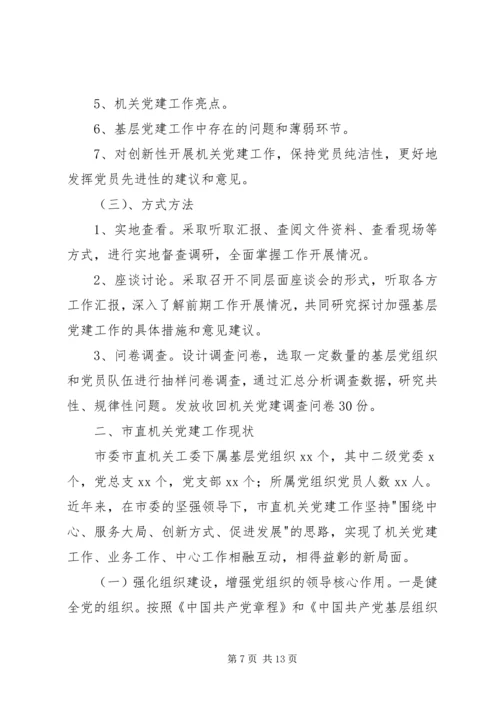 5、机关党建工作亮点。

6、基层党建工作中存在的问题和薄弱环节。

7、对创新性开展机关党建工作，保持党员纯洁性，更好地发挥党员先进性的建议和意见。

（三）、方式方法

1、实地查看。采取听取汇报、查阅文件资料、查看现场等方式，进行实地督查调研，全面掌握工作开展情况。

2、座谈讨论。采取召开不同层面座谈会的形式，听取各方工作汇报，深入了解前期工作开展情况，共同研究探讨加强基层党建工作的具体措施和意见建议。

3、问卷调查。设计调查问卷，选取一定数量的基层党组织和党员队伍进行抽样问卷调查，通过汇总分析调查数据，研究共性、规律性问题。发放收回机关党建调查问卷30份。

二、市直机关党建工作现状

市委市直机关工委下属基层党组织xx个，其中二级党委x个，党总支xx个，党支部xx个；所属党组织党员人数xx人。近年来，在市委的坚强领导下，市直机关党建工作坚持"围绕中心、服务大局、创新方式、促进发展"的思路，实现了机关党建工作、业务工作、中心工作相融互动，相得益彰的新局面。

（一）强化组织建设，增强党组织的领导核心作用。一是健全党的组织。按照《中国共产党章程》和《中国共产党基层组织

第7页 共13页